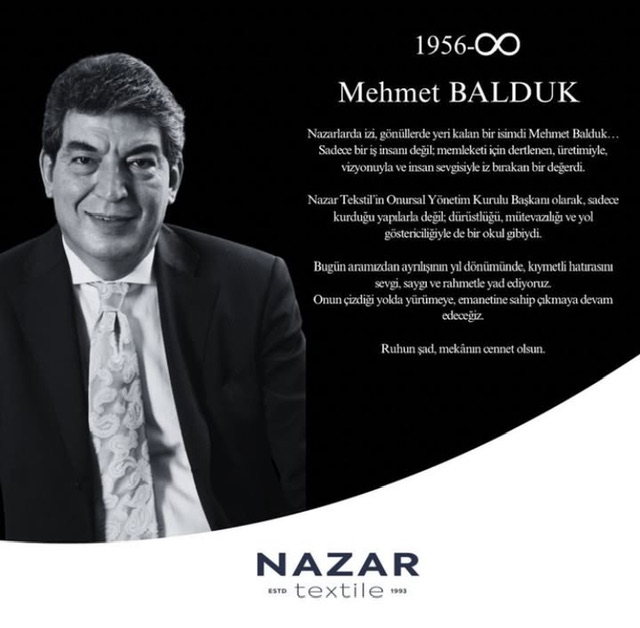 1956-∞

Mehmet BALDUK

Nazarlarda izi, gönüllerde yeri kalan bir isimdi Mehmet Balduk… Sadece bir iş insanı değil; memleketi için dertlenen, üretimiyle, vizyonuyla ve insan sevgisiyle iz bırakan bir değerdi.

Nazar Tekstil'in Onursal Yönetim Kurulu Başkanı olarak, sadece kurduğu yapılarla değil; dürüstlüğü, mütevazılığı ve yol göstericiliğiyle de bir okul gibiydi.

Bugün aramızdan ayrılışının yıl dönümünde, kıymetli hatırasını sevgi, saygı ve rahmetle yad ediyoruz.
Onun çizdiği yolda yürümeye, emanetine sahip çıkmaya devam edeceğiz.

Ruhun şad, mekânın cennet olsun.

NAZAR
ESTD textile 1993